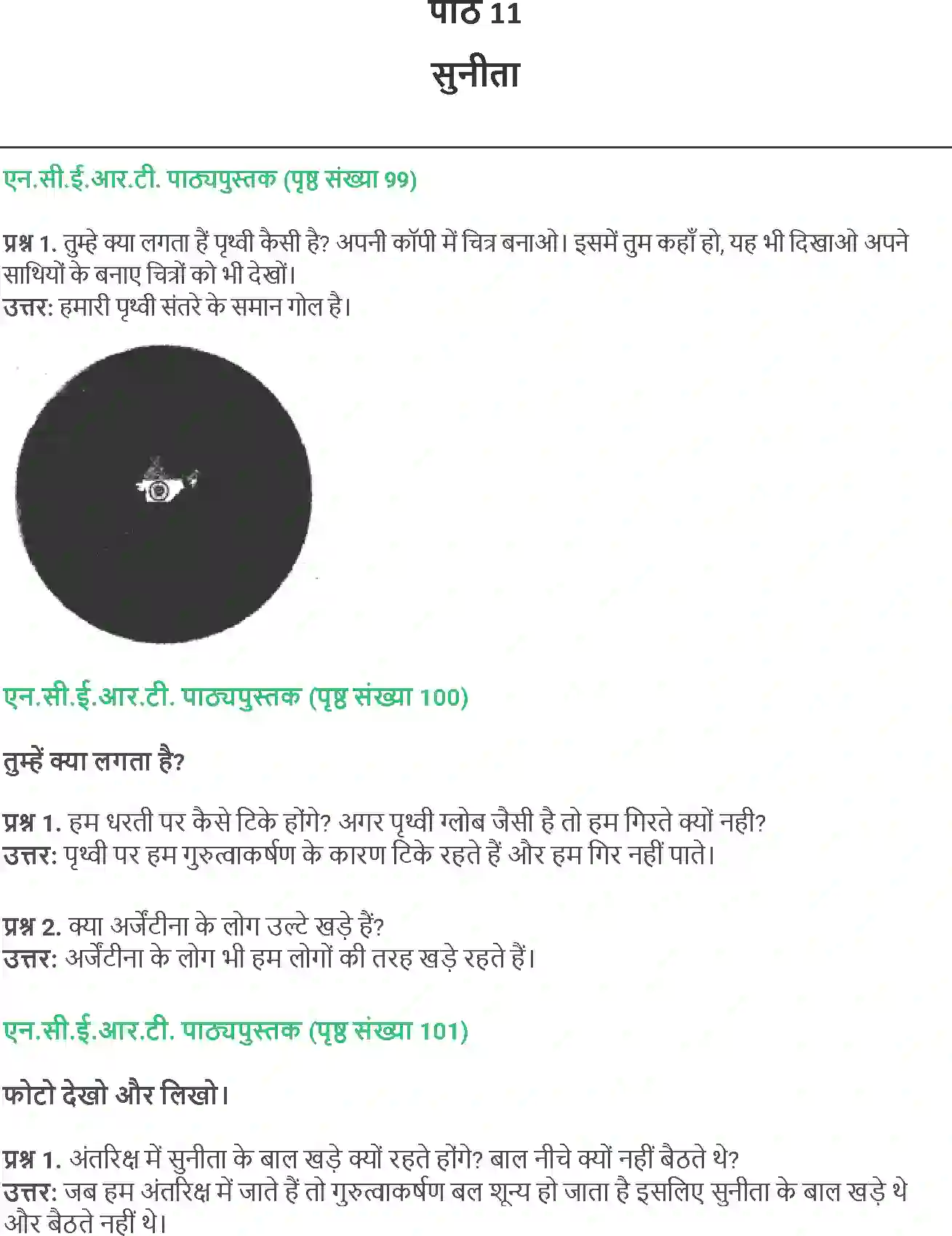 पाठ 11

सुनीता

एन.सी.ई.आर.टी. पाठ्यपुस्तक (पृष्ठ संख्या 99)

प्रश्न 1. तुम्हे क्या लगता हैं पृथ्वी कैसी है? अपनी कॉपी में चित्र बनाओ। इसमें तुम कहाँ हो, यह भी दिखाओ अपने साथियों के बनाए चित्रों को भी देखों।
उत्तर: हमारी पृथ्वी संतरे के समान गोल है।

एन.सी.ई.आर.टी. पाठ्यपुस्तक (पृष्ठ संख्या 100)

तुम्हें क्या लगता है?

प्रश्न 1. हम धरती पर कैसे टिके होंगे? अगर पृथ्वी ग्लोब जैसी है तो हम गिरते क्यों नही?
उत्तर: पृथ्वी पर हम गुरुत्वाकर्षण के कारण टिके रहते हैं और हम गिर नहीं पाते।

प्रश्न 2. क्या अर्जेंटीना के लोग उल्टे खड़े हैं?
उत्तर: अर्जेंटीना के लोग भी हम लोगों की तरह खड़े रहते हैं।

एन.सी.ई.आर.टी. पाठ्यपुस्तक (पृष्ठ संख्या 101)

फोटो देखो और लिखो।

प्रश्न 1. अंतरिक्ष में सुनीता के बाल खड़े क्यों रहते होंगे? बाल नीचे क्यों नहीं बैठते थे?
उत्तर: जब हम अंतरिक्ष में जाते हैं तो गुरुत्वाकर्षण बल शून्य हो जाता है इसलिए सुनीता के बाल खड़े थे और बैठते नहीं थे।